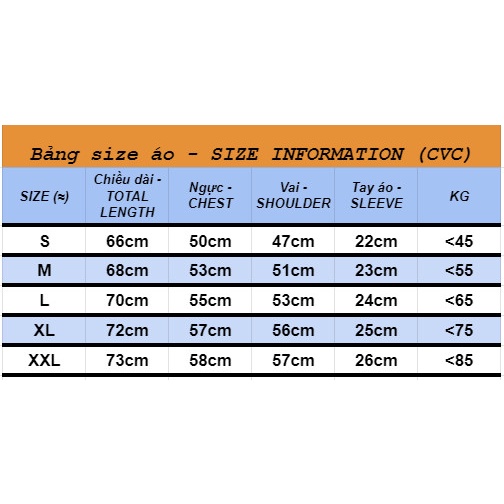 Bảng size áo - SIZE INFORMATION (CVC)

| SIZE (≈) | Chiều dài - TOTAL LENGTH | Ngực - CHEST | Vai - SHOULDER | Tay áo - SLEEVE | KG |
|---|---|---|---|---|---|
| S | 66cm | 50cm | 47cm | 22cm | <45 |
| M | 68cm | 53cm | 51cm | 23cm | <55 |
| L | 70cm | 55cm | 53cm | 24cm | <65 |
| XL | 72cm | 57cm | 56cm | 25cm | <75 |
| XXL | 73cm | 58cm | 57cm | 26cm | <85 |